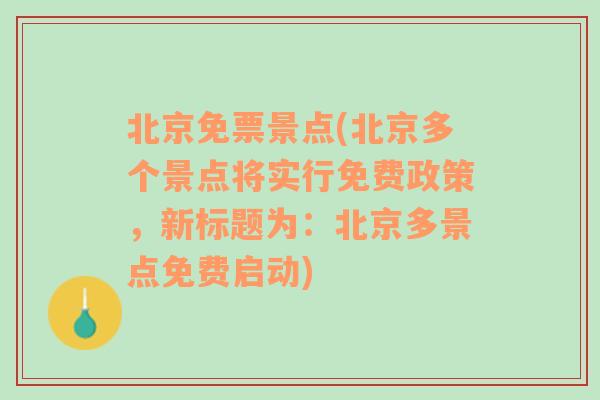 北京免票景点(北京多个景点将实行免费政策，新标题为：北京多景点免费启动)